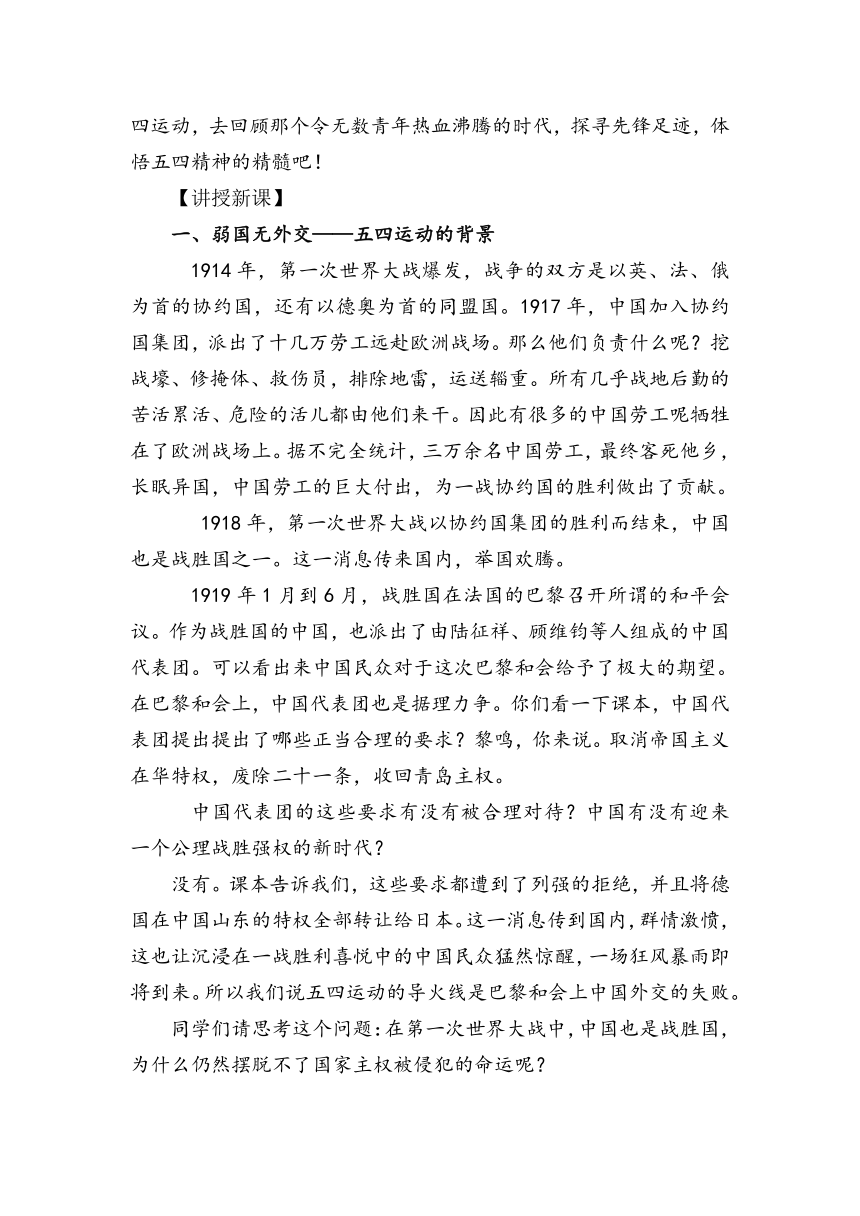 四运动，去回顾那个令无数青年热血沸腾的时代，探寻先锋足迹，体悟五四精神的精髓吧！

【讲授新课】

一、弱国无外交——五四运动的背景

1914 年，第一次世界大战爆发，战争的双方是以英、法、俄为首的协约国，还有以德奥为首的同盟国。1917 年，中国加入协约国集团，派出了十几万劳工远赴欧洲战场。那么他们负责什么呢？挖战壕、修掩体、救伤员，排除地雷，运送辎重。所有几乎战地后勤的苦活累活、危险的活儿都由他们来干。因此有很多的中国劳工呢牺牲在了欧洲战场上。据不完全统计，三万余名中国劳工，最终客死他乡，长眠异国，中国劳工的巨大付出，为一战协约国的胜利做出了贡献。

1918 年，第一次世界大战以协约国集团的胜利而结束，中国也是战胜国之一。这一消息传来国内，举国欢腾。

1919 年 1 月到 6 月，战胜国在法国的巴黎召开所谓的和平会议。作为战胜国的中国，也派出了由陆征祥、顾维钧等人组成的中国代表团。可以看出来中国民众对于这次巴黎和会给予了极大的期望。在巴黎和会上，中国代表团也是据理力争。你们看一下课本，中国代表团提出提出了哪些正当合理的要求？黎鸣，你来说。取消帝国主义在华特权，废除二十一条，收回青岛主权。

中国代表团的这些要求有没有被合理对待？中国有没有迎来一个公理战胜强权的新时代？

没有。课本告诉我们，这些要求都遭到了列强的拒绝，并且将德国在中国山东的特权全部转让给日本。这一消息传到国内，群情激愤，这也让沉浸在一战胜利喜悦中的中国民众猛然惊醒，一场狂风暴雨即将到来。所以我们说五四运动的导火线是巴黎和会上中国外交的失败。

同学们请思考这个问题：在第一次世界大战中，中国也是战胜国，为什么仍然摆脱不了国家主权被侵犯的命运呢？